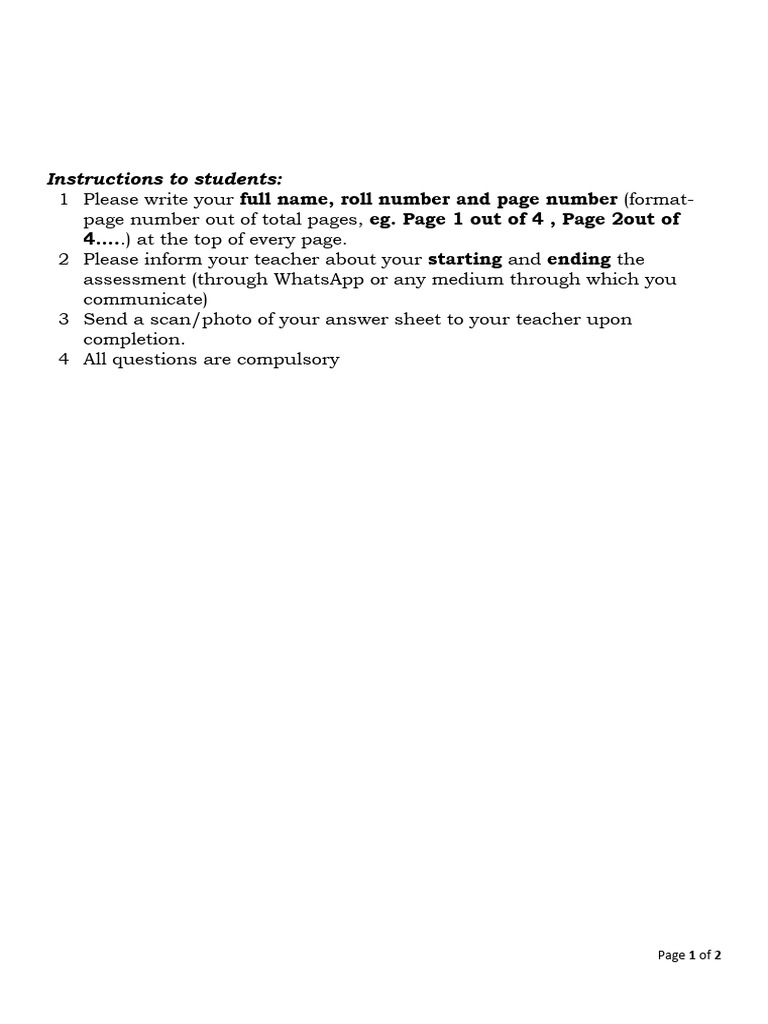 Instructions to students:

1 Please write your full name, roll number and page number (format-page number out of total pages, eg. Page 1 out of 4 , Page 2out of 4.....) at the top of every page.
2 Please inform your teacher about your starting and ending the assessment (through WhatsApp or any medium through which you communicate)
3 Send a scan/photo of your answer sheet to your teacher upon completion.
4 All questions are compulsory

Page 1 of 2